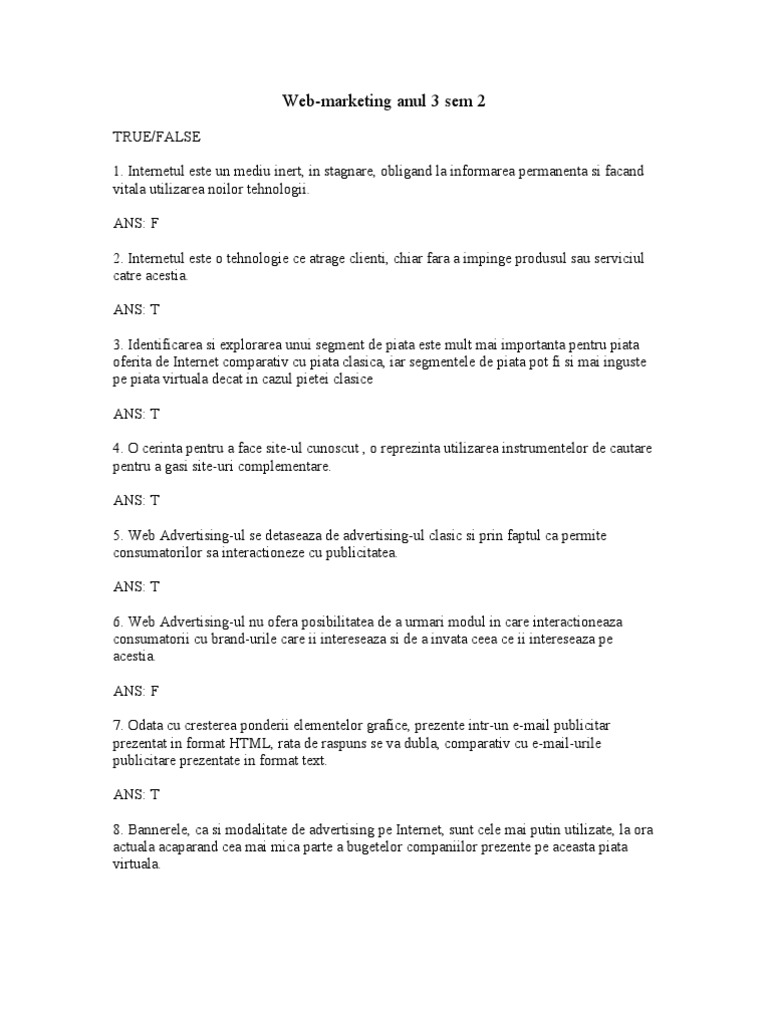 Web-marketing anul 3 sem 2

TRUE/FALSE

1. Internetul este un mediu inert, in stagnare, obligand la informarea permanenta si facand vitala utilizarea noilor tehnologii.

ANS: F

2. Internetul este o tehnologie ce atrage clienti, chiar fara a impinge produsul sau serviciul catre acestia.

ANS: T

3. Identificarea si explorarea unui segment de piata este mult mai importanta pentru piata oferita de Internet comparativ cu piata clasica, iar segmentele de piata pot fi si mai inguste pe piata virtuala decat in cazul pietei clasice

ANS: T

4. O cerinta pentru a face site-ul cunoscut , o reprezinta utilizarea instrumentelor de cautare pentru a gasi site-uri complementare.

ANS: T

5. Web Advertising-ul se detaseaza de advertising-ul clasic si prin faptul ca permite consumatorilor sa interactioneze cu publicitatea.

ANS: T

6. Web Advertising-ul nu ofera posibilitatea de a urmari modul in care interactioneaza consumatorii cu brand-urile care ii intereseaza si de a invata ceea ce ii intereseaza pe acestia.

ANS: F

7. Odata cu cresterea ponderii elementelor grafice, prezente intr-un e-mail publicitar prezentat in format HTML, rata de raspuns se va dubla, comparativ cu e-mail-urile publicitare prezentate in format text.

ANS: T

8. Bannerele, ca si modalitate de advertising pe Internet, sunt cele mai putin utilizate, la ora actuala acaparand cea mai mica parte a bugetelor companiilor prezente pe aceasta piata virtuala.